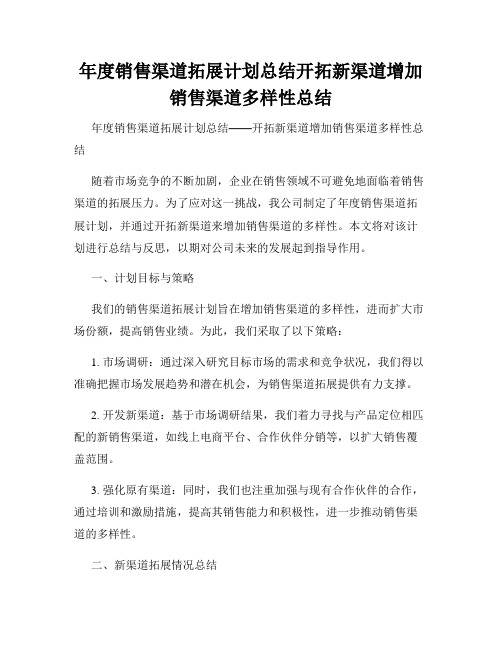 年度销售渠道拓展计划总结开拓新渠道增加销售渠道多样性总结

年度销售渠道拓展计划总结——开拓新渠道增加销售渠道多样性总结

随着市场竞争的不断加剧，企业在销售领域不可避免地面临着销售渠道的拓展压力。为了应对这一挑战，我公司制定了年度销售渠道拓展计划，并通过开拓新渠道来增加销售渠道的多样性。本文将对该计划进行总结与反思，以期对公司未来的发展起到指导作用。

一、计划目标与策略

我们的销售渠道拓展计划旨在增加销售渠道的多样性，进而扩大市场份额，提高销售业绩。为此，我们采取了以下策略：

1. 市场调研：通过深入研究目标市场的需求和竞争状况，我们得以准确把握市场发展趋势和潜在机会，为销售渠道拓展提供有力支撑。

2. 开发新渠道：基于市场调研结果，我们着力寻找与产品定位相匹配的新销售渠道，如线上电商平台、合作伙伴分销等，以扩大销售覆盖范围。

3. 强化原有渠道：同时，我们也注重加强与现有合作伙伴的合作，通过培训和激励措施，提高其销售能力和积极性，进一步推动销售渠道的多样性。

二、新渠道拓展情况总结